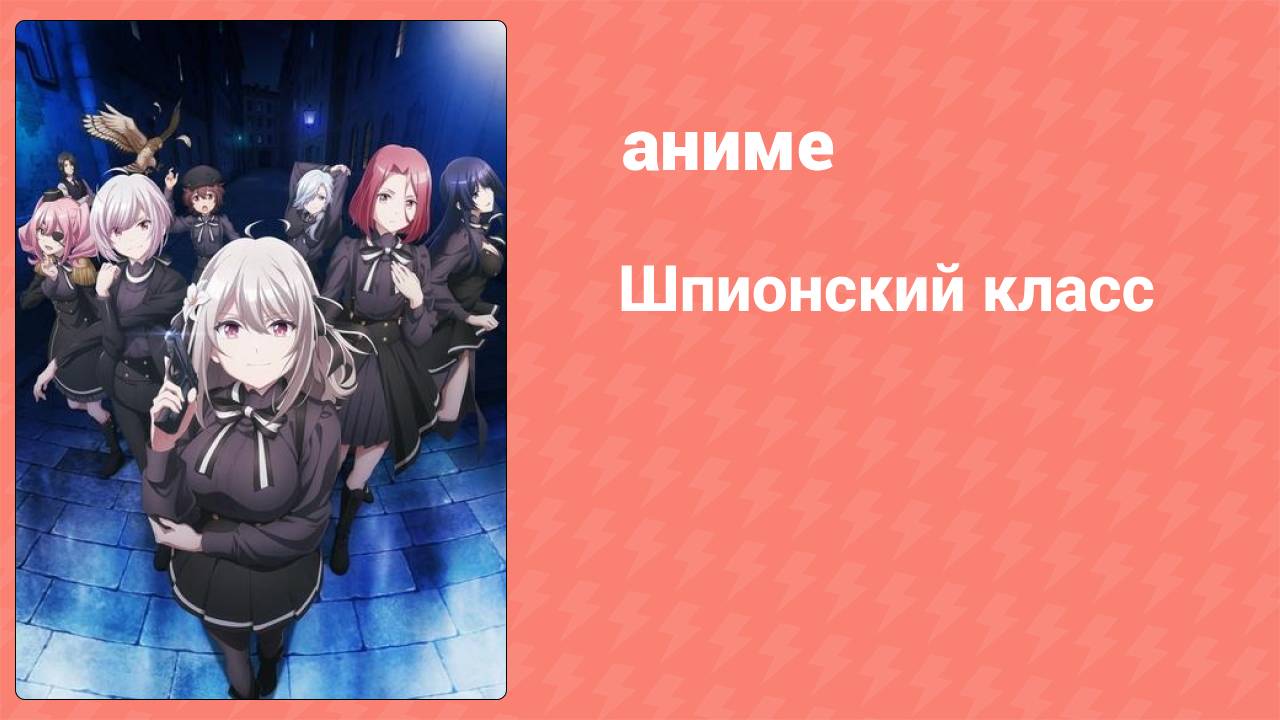 аниме

Шпионский класс